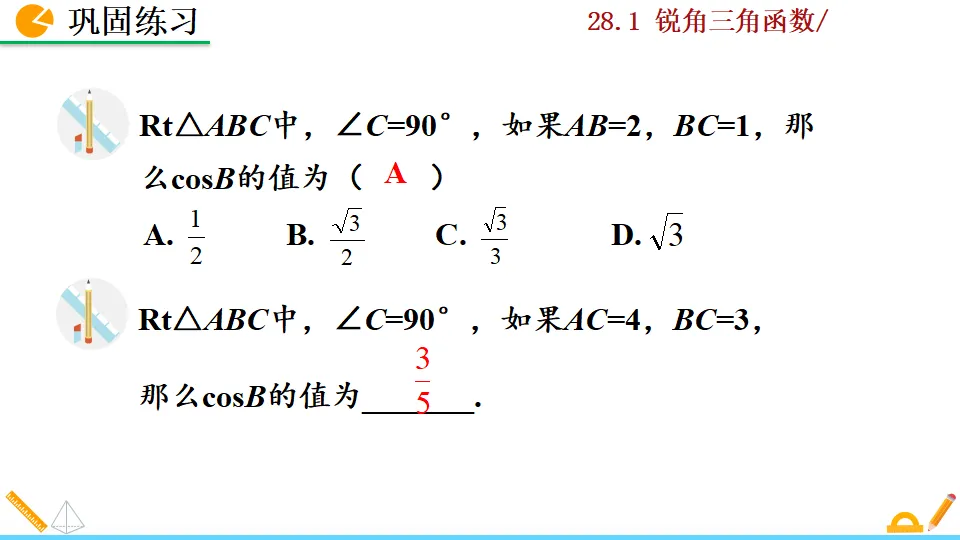 巩固练习

28.1 锐角三角函数/

Rt$\triangle ABC$中，$\angle C=90°$，如果$AB=2$，$BC=1$，那么$\cos B$的值为（ A ）

A. $\frac{1}{2}$ B. $\frac{\sqrt{3}}{2}$ C. $\frac{\sqrt{3}}{3}$ D. $\sqrt{3}$

Rt$\triangle ABC$中，$\angle C=90°$，如果$AC=4$，$BC=3$，那么$\cos B$的值为$\frac{3}{5}$.